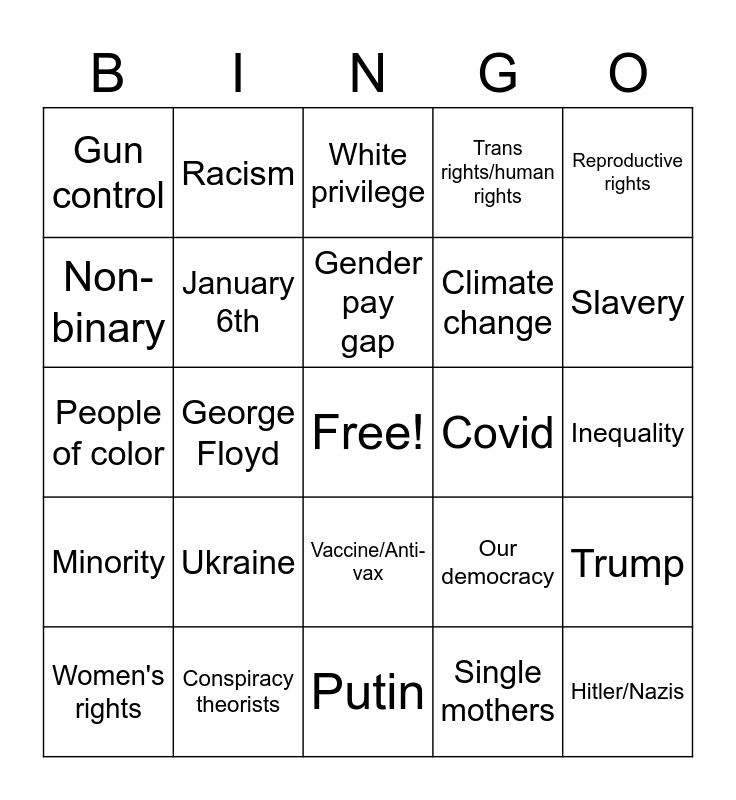 | B | I | N | G | O |
|---|---|---|---|---|
| Gun control | Racism | White privilege | Trans rights/human rights | Reproductive rights |
| Non-binary | January 6th | Gender pay gap | Climate change | Slavery |
| People of color | George Floyd | Free! | Covid | Inequality |
| Minority | Ukraine | Vaccine/Anti-vax | Our democracy | Trump |
| Women's rights | Conspiracy theorists | Putin | Single mothers | Hitler/Nazis |